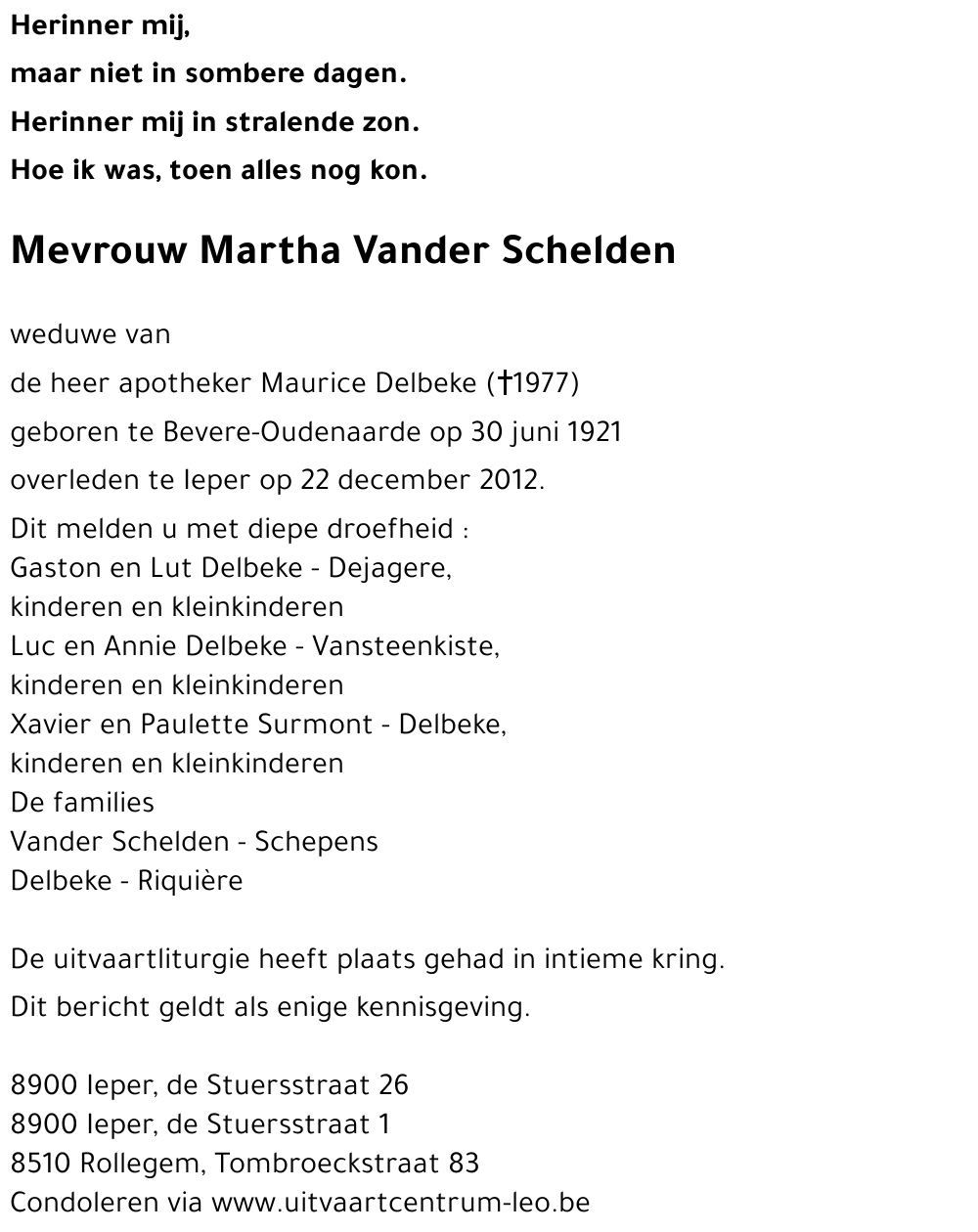 Herinner mij,
maar niet in sombere dagen.
Herinner mij in stralende zon.
Hoe ik was, toen alles nog kon.

Mevrouw Martha Vander Schelden

weduwe van

de heer apotheker Maurice Delbeke (†1977)

geboren te Bevere-Oudenaarde op 30 juni 1921

overleden te Ieper op 22 december 2012.

Dit melden u met diepe droefheid :
Gaston en Lut Delbeke - Dejagere,
kinderen en kleinkinderen
Luc en Annie Delbeke - Vansteenkiste,
kinderen en kleinkinderen
Xavier en Paulette Surmont - Delbeke,
kinderen en kleinkinderen
De families
Vander Schelden - Schepens
Delbeke - Riquière

De uitvaartliturgie heeft plaats gehad in intieme kring.

Dit bericht geldt als enige kennisgeving.

8900 Ieper, de Stuersstraat 26
8900 Ieper, de Stuersstraat 1
8510 Rollegem, Tombroeckstraat 83
Condoleren via www.uitvaartcentrum-leo.be